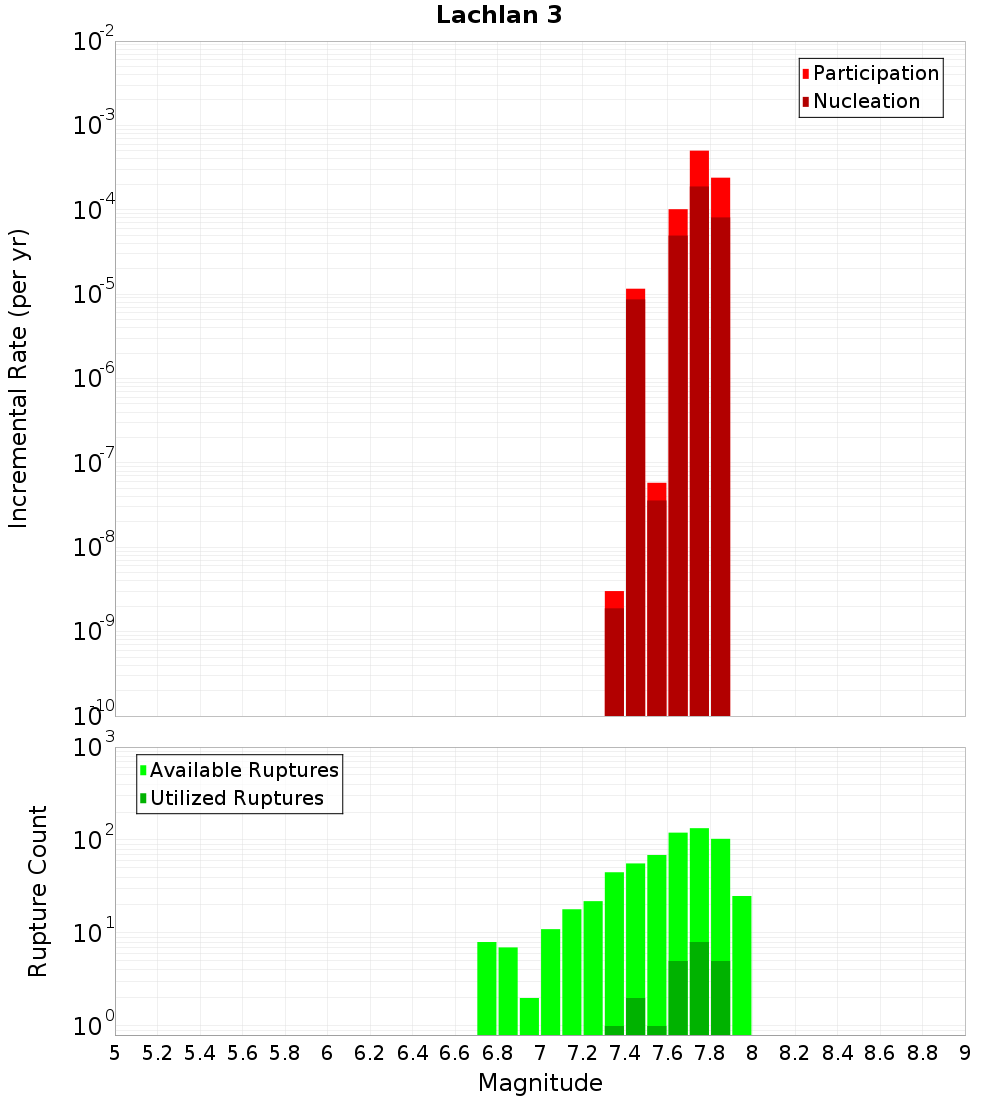 Lachlan 3

Participation
Nucleation

Incremental Rate (per yr)

$10^{-2}$
$10^{-3}$
$10^{-4}$
$10^{-5}$
$10^{-6}$
$10^{-7}$
$10^{-8}$
$10^{-9}$
$10^{-10}$

Available Ruptures
Utilized Ruptures

Rupture Count

$10^{3}$
$10^{2}$
$10^{1}$
$10^{0}$

5 5.2 5.4 5.6 5.8 6 6.2 6.4 6.6 6.8 7 7.2 7.4 7.6 7.8 8 8.2 8.4 8.6 8.8 9

Magnitude